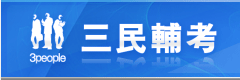 3people
三民輔考